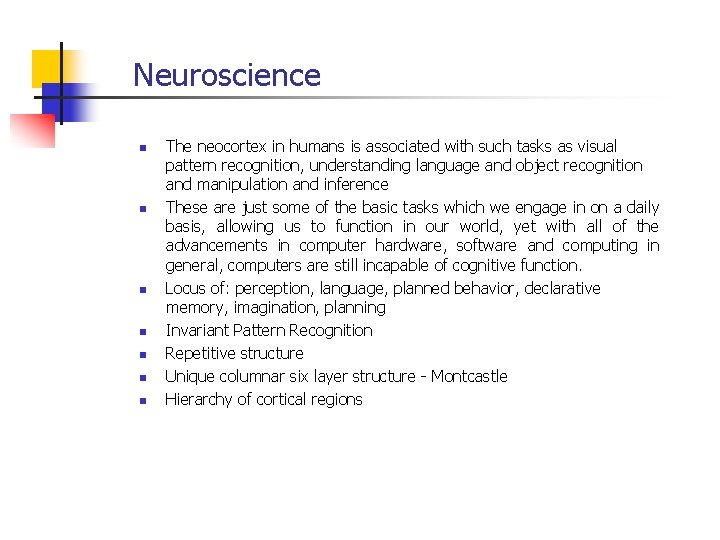 Neuroscience

- The neocortex in humans is associated with such tasks as visual pattern recognition, understanding language and object recognition and manipulation and inference
- These are just some of the basic tasks which we engage in on a daily basis, allowing us to function in our world, yet with all of the advancements in computer hardware, software and computing in general, computers are still incapable of cognitive function.
- Locus of: perception, language, planned behavior, declarative memory, imagination, planning
- Invariant Pattern Recognition
- Repetitive structure
- Unique columnar six layer structure - Montcastle
- Hierarchy of cortical regions